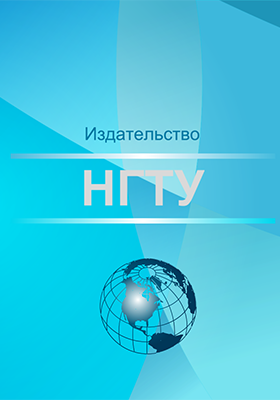 Издательство

НГТУ